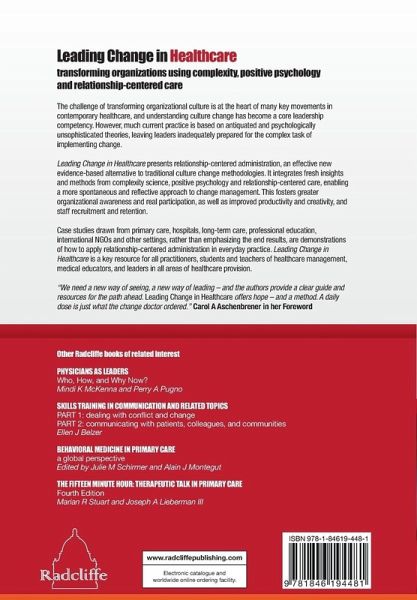 Leading Change in Healthcare

transforming organizations using complexity, positive psychology and relationship-centered care

The challenge of transforming organizational culture is at the heart of many key movements in contemporary healthcare, and understanding culture change has become a core leadership competency. However, much current practice is based on antiquated and psychologically unsophisticated theories, leaving leaders inadequately prepared for the complex task of implementing change.

Leading Change in Healthcare presents relationship-centered administration, an effective new evidence-based alternative to traditional culture change methodologies. It integrates fresh insights and methods from complexity science, positive psychology and relationship-centered care, enabling a more spontaneous and reflective approach to change management. This fosters greater organizational awareness and real participation, as well as improved productivity and creativity, and staff recruitment and retention.

Case studies drawn from primary care, hospitals, long-term care, professional education, international NGOs and other settings, rather than emphasizing the end results, are demonstrations of how to apply relationship-centered administration in everyday practice. Leading Change in Healthcare is a key resource for all practitioners, students and teachers of healthcare management, medical educators, and leaders in all areas of healthcare provision.

"We need a new way of seeing, a new way of leading – and the authors provide a clear guide and resources for the path ahead. Leading Change in Healthcare offers hope – and a method. A daily dose is just what the change doctor ordered." Carol A Aschenbrener in her Foreword

Other Radcliffe books of related interest

PHYSICIANS AS LEADERS
Who, How, and Why Now?
Mindi K McKenna and Perry A Pugno

SKILLS TRAINING IN COMMUNICATION AND RELATED TOPICS
PART 1: dealing with conflict and change
PART 2: communicating with patients, colleagues, and communities
Ellen J Belzer

BEHAVIORAL MEDICINE IN PRIMARY CARE
a global perspective
Edited by Julie M Schirmer and Alain J Montegut

THE FIFTEEN MINUTE HOUR: THERAPEUTIC TALK IN PRIMARY CARE
Fourth Edition
Marian R Stuart and Joseph A Lieberman III

Radcliffe

www.radcliffepublishing.com
Electronic catalogue and worldwide online ordering facility.

ISBN 978-1-84619-448-1

9 781846 194481